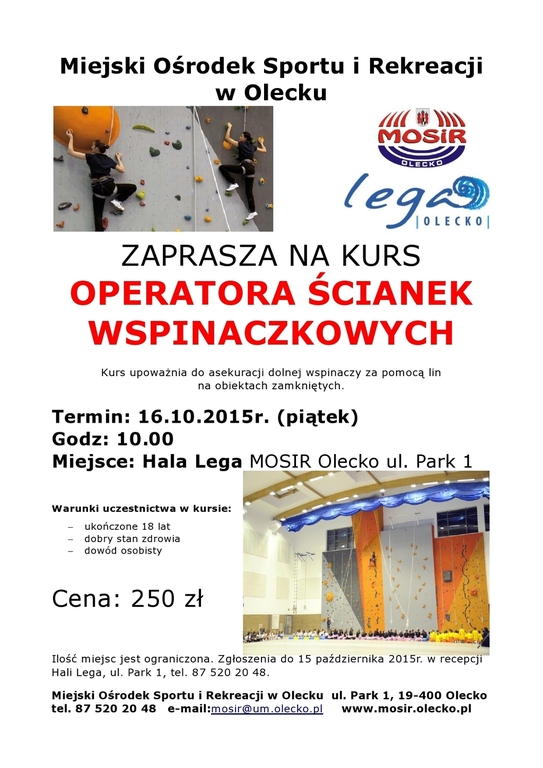 Miejski Ośrodek Sportu i Rekreacji w Olecku

MOSiR OLECKO

lega |OLECKO|

ZAPRASZA NA KURS
OPERATORA ŚCIANEK WSPINACZKOWYCH

Kurs upoważnia do asekuracji dolnej wspinaczy za pomocą lin na obiektach zamkniętych.

Termin: 16.10.2015r. (piątek)
Godz: 10.00
Miejsce: Hala Lega MOSIR Olecko ul. Park 1

Warunki uczestnictwa w kursie:
– ukończone 18 lat
– dobry stan zdrowia
– dowód osobisty

Cena: 250 zł

Ilość miejsc jest ograniczona. Zgłoszenia do 15 października 2015r. w recepcji Hali Lega, ul. Park 1, tel. 87 520 20 48.

Miejski Ośrodek Sportu i Rekreacji w Olecku ul. Park 1, 19-400 Olecko
tel. 87 520 20 48 e-mail:mosir@um.olecko.pl www.mosir.olecko.pl